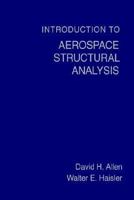 INTRODUCTION TO
AEROSPACE STRUCTURAL ANALYSIS

David H. Allen
Walter E. Haisler